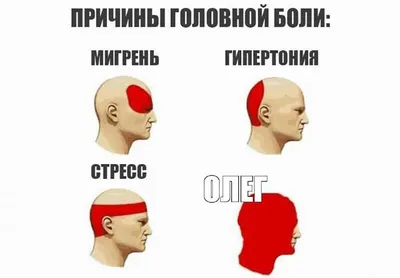 ПРИЧИНЫ ГОЛОВНОЙ БОЛИ:

МИГРЕНЬ

ГИПЕРТОНИЯ

СТРЕСС

ОЛЕГ